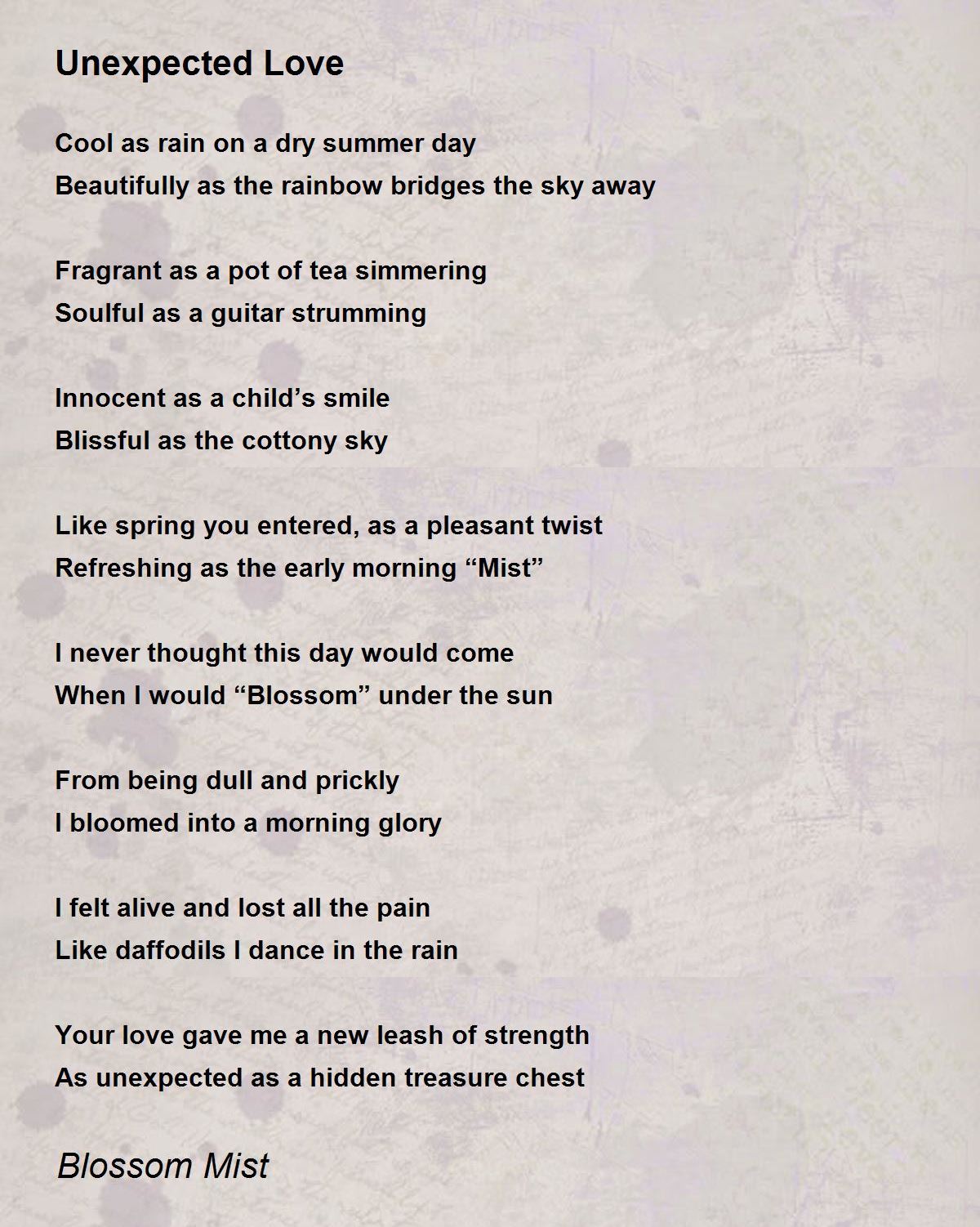 Unexpected Love

Cool as rain on a dry summer day
Beautifully as the rainbow bridges the sky away

Fragrant as a pot of tea simmering
Soulful as a guitar strumming

Innocent as a child’s smile
Blissful as the cottony sky

Like spring you entered, as a pleasant twist
Refreshing as the early morning “Mist”

I never thought this day would come
When I would “Blossom” under the sun

From being dull and prickly
I bloomed into a morning glory

I felt alive and lost all the pain
Like daffodils I dance in the rain

Your love gave me a new leash of strength
As unexpected as a hidden treasure chest

Blossom Mist